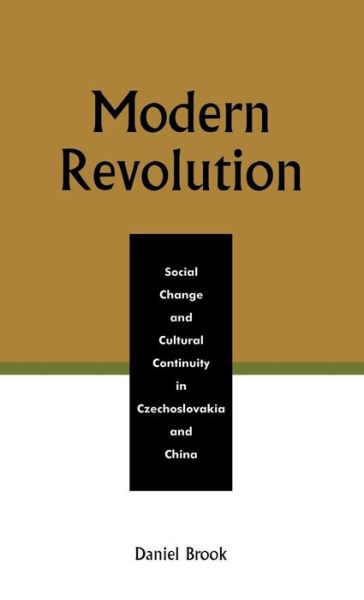 Modern Revolution

Social Change and Cultural Continuity in Czechoslovakia and China

Daniel Brook